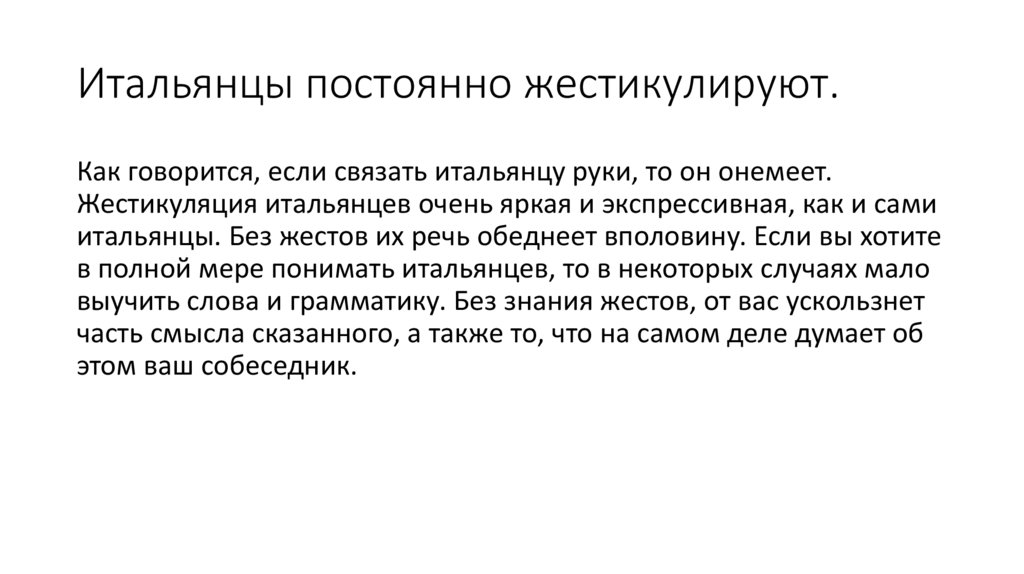 Итальянцы постоянно жестикулируют.

Как говорится, если связать итальянцу руки, то он онемеет. Жестикуляция итальянцев очень яркая и экспрессивная, как и сами итальянцы. Без жестов их речь обеднеет вполовину. Если вы хотите в полной мере понимать итальянцев, то в некоторых случаях мало выучить слова и грамматику. Без знания жестов, от вас ускользнет часть смысла сказанного, а также то, что на самом деле думает об этом ваш собеседник.